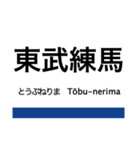 東武練馬

とうぶねりま Tōbu-nerima